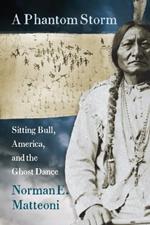 A Phantom Storm

Sitting Bull, America, and the Ghost Dance

Norman E. Matteoni